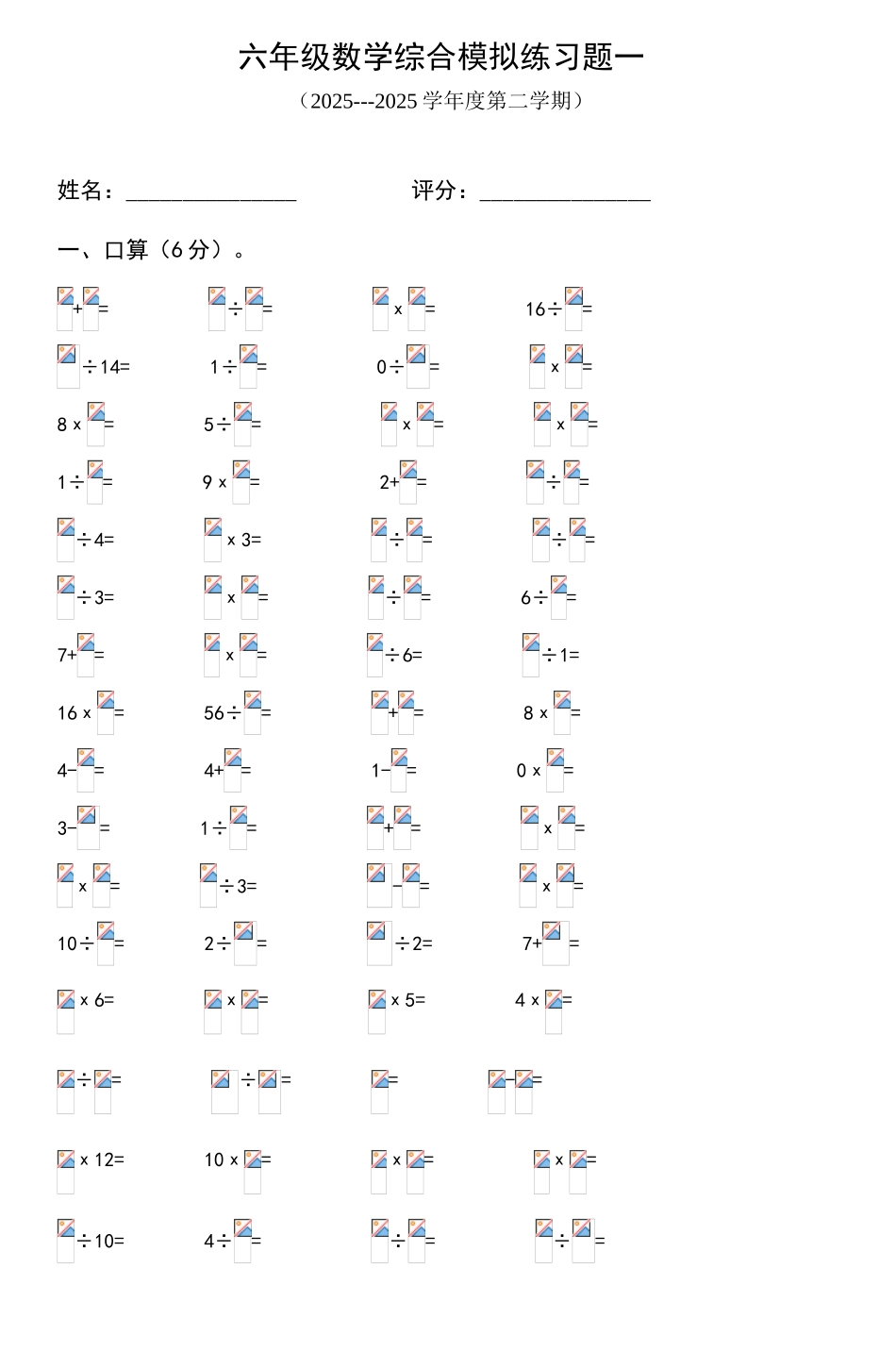 六年级数学综合模拟练习题一

（2025---2025 学年度第二学期）

姓名：________________ 评分：________________

一、口算（6 分）。

+= ÷= x= 16÷=

÷14= 1÷= 0÷= x=

8 x= 5÷= x= x=

1÷= 9 x= 2+= ÷=

÷4= x 3= ÷= ÷=

÷3= x= ÷= 6÷=

7+= x= ÷6= ÷1=

16 x= 56÷= += 8 x=

4−= 4+= 1−= 0 x=

3−= 1÷= += x=

x= ÷3= −= x=

10÷= 2÷= ÷2= 7+=

x 6= x= x 5= 4 x=

÷= ÷= = −=

x 12= 10 x= x= x=

÷10= 4÷= ÷= ÷=